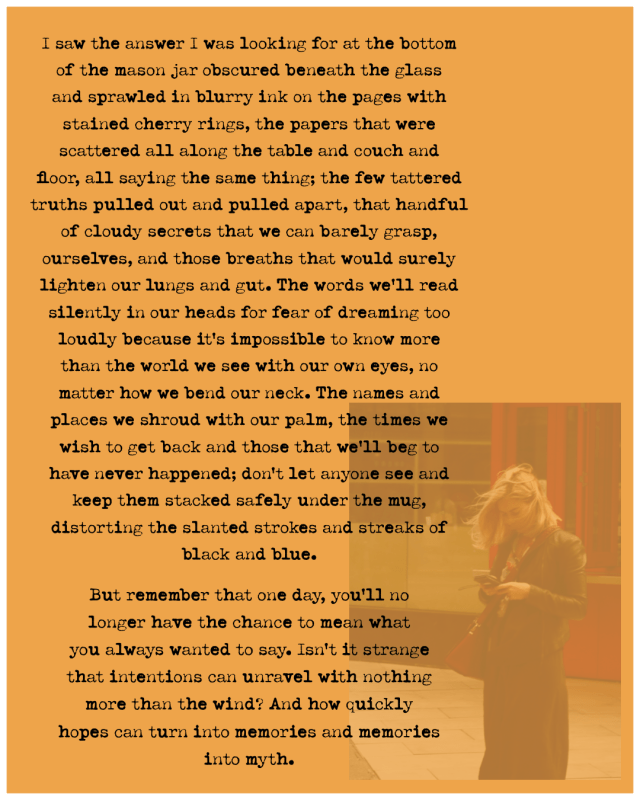 I saw the answer I was looking for at the bottom of the mason jar obscured beneath the glass and sprawled in blurry ink on the pages with stained cherry rings, the papers that were scattered all along the table and couch and floor, all saying the same thing; the few tattered truths pulled out and pulled apart, that handful of cloudy secrets that we can barely grasp, ourselves, and those breaths that would surely lighten our lungs and gut. The words we'll read silently in our heads for fear of dreaming too loudly because it's impossible to know more than the world we see with our own eyes, no matter how we bend our neck. The names and places we shroud with our palm, the times we wish to get back and those that we'll beg to have never happened; don't let anyone see and keep them stacked safely under the mug, distorting the slanted strokes and streaks of black and blue.

But remember that one day, you'll no longer have the chance to mean what you always wanted to say. Isn't it strange that intentions can unravel with nothing more than the wind? And how quickly hopes can turn into memories and memories into myth.